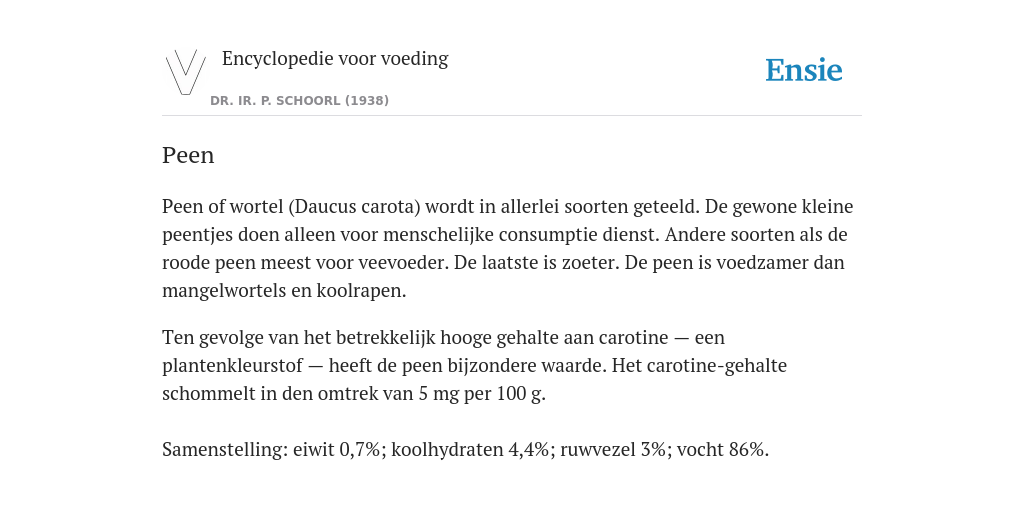 Encyclopedie voor voeding

DR. IR. P. SCHOORL (1938)

Ensie

Peen

Peen of wortel (Daucus carota) wordt in allerlei soorten geteeld. De gewone kleine peentjes doen alleen voor menschelijke consumptie dienst. Andere soorten als de roode peen meest voor veevoeder. De laatste is zoeter. De peen is voedzamer dan mangelwortels en koolrapen.

Ten gevolge van het betrekkelijk hooge gehalte aan carotine — een plantenkleurstof — heeft de peen bijzondere waarde. Het carotine-gehalte schommelt in den omtrek van 5 mg per 100 g.

Samenstelling: eiwit 0,7%; koolhydraten 4,4%; ruwvezel 3%; vocht 86%.